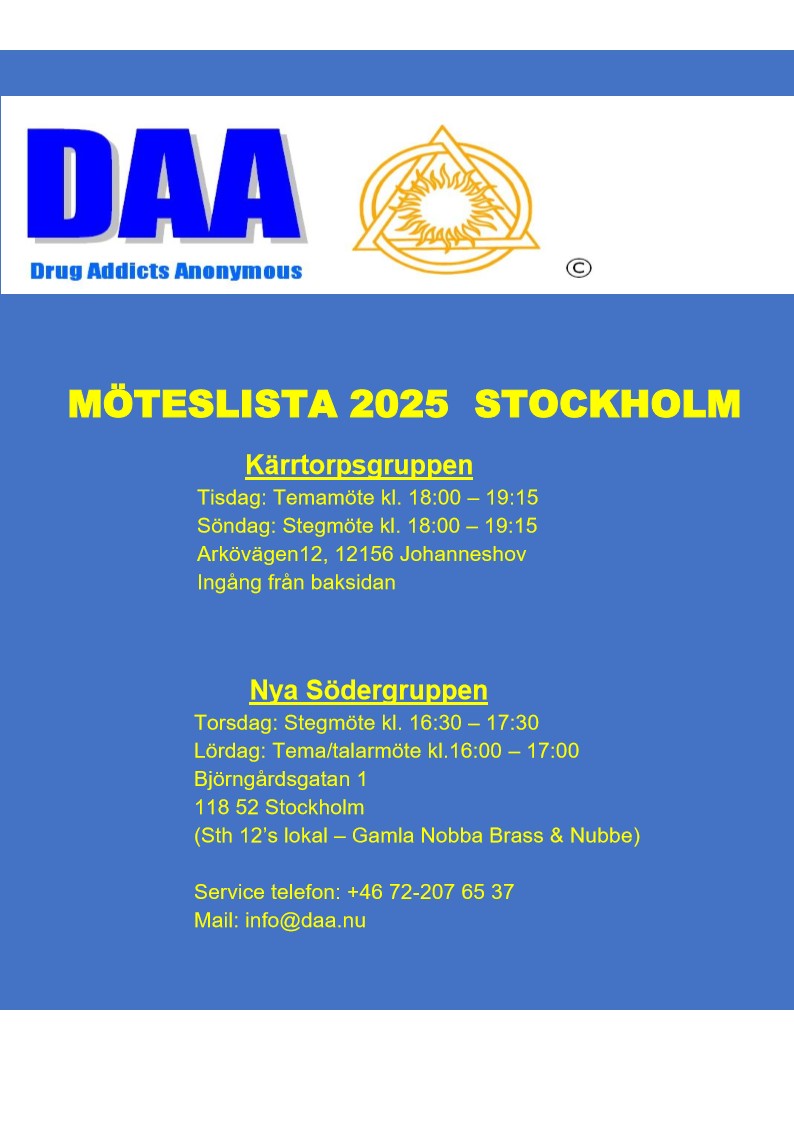 DAA
Drug Addicts Anonymous
©

MÖTESLISTA 2025 STOCKHOLM

Kärrtorpsgruppen
Tisdag: Temamöte kl. 18:00 – 19:15
Söndag: Stegmöte kl. 18:00 – 19:15
Arkövägen12, 12156 Johanneshov
Ingång från baksidan

Nya Södergruppen
Torsdag: Stegmöte kl. 16:30 – 17:30
Lördag: Tema/talarmöte kl.16:00 – 17:00
Björngårdsgatan 1
118 52 Stockholm
(Sth 12's lokal – Gamla Nobba Brass & Nubbe)

Service telefon: +46 72-207 65 37
Mail: info@daa.nu